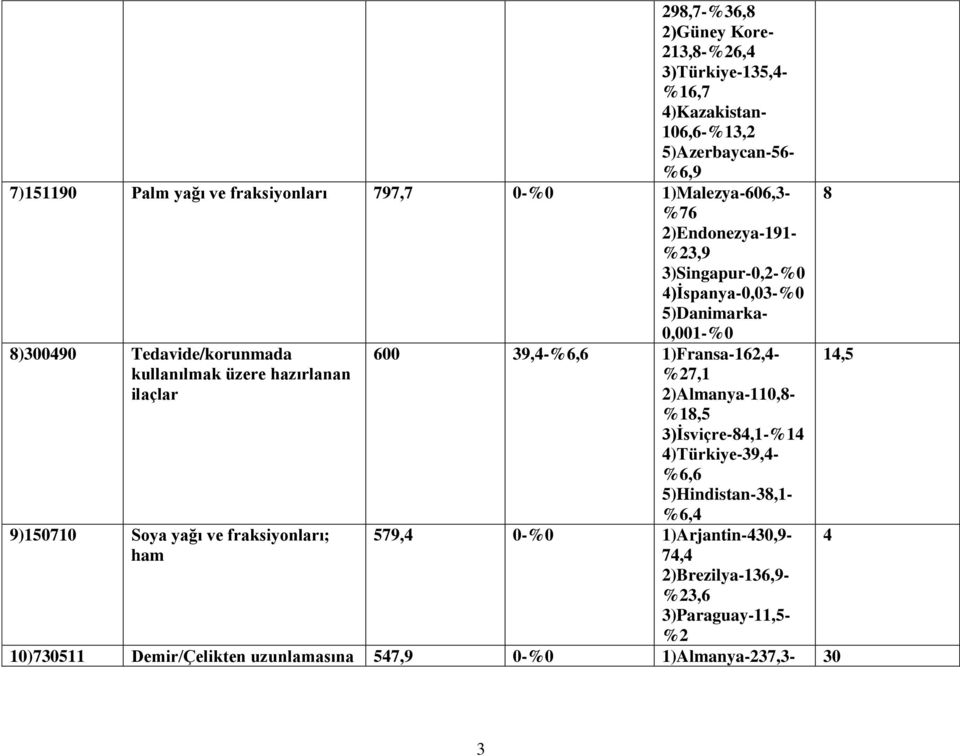 |  |  |  |  |  |  |
|---|---|---|---|---|---|
|  |  |  |  | 298,7-%36,8 2)Güney Kore-213,8-%26,4 3)Türkiye-135,4-%16,7 4)Kazakistan-106,6-%13,2 5)Azerbaycan-56-%6,9 |  |
| 7)151190 | Palm yağı ve fraksiyonları | 797,7 | 0-%0 | 1)Malezya-606,3-%76 2)Endonezya-191-%23,9 3)Singapur-0,2-%0 4)İspanya-0,03-%0 5)Danimarka-0,001-%0 | 8 |
| 8)300490 | Tedavide/korunmada kullanılmak üzere hazırlanan ilaçlar | 600 | 39,4-%6,6 | 1)Fransa-162,4-%27,1 2)Almanya-110,8-%18,5 3)İsviçre-84,1-%14 4)Türkiye-39,4-%6,6 5)Hindistan-38,1-%6,4 | 14,5 |
| 9)150710 | Soya yağı ve fraksiyonları; ham | 579,4 | 0-%0 | 1)Arjantin-430,9-74,4 2)Brezilya-136,9-%23,6 3)Paraguay-11,5-%2 | 4 |
| 10)730511 | Demir/Çelikten uzunlamasına | 547,9 | 0-%0 | 1)Almanya-237,3- | 30 |

3